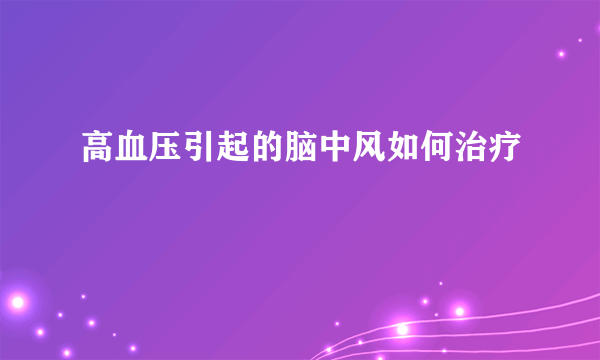 高血压引起的脑中风如何治疗